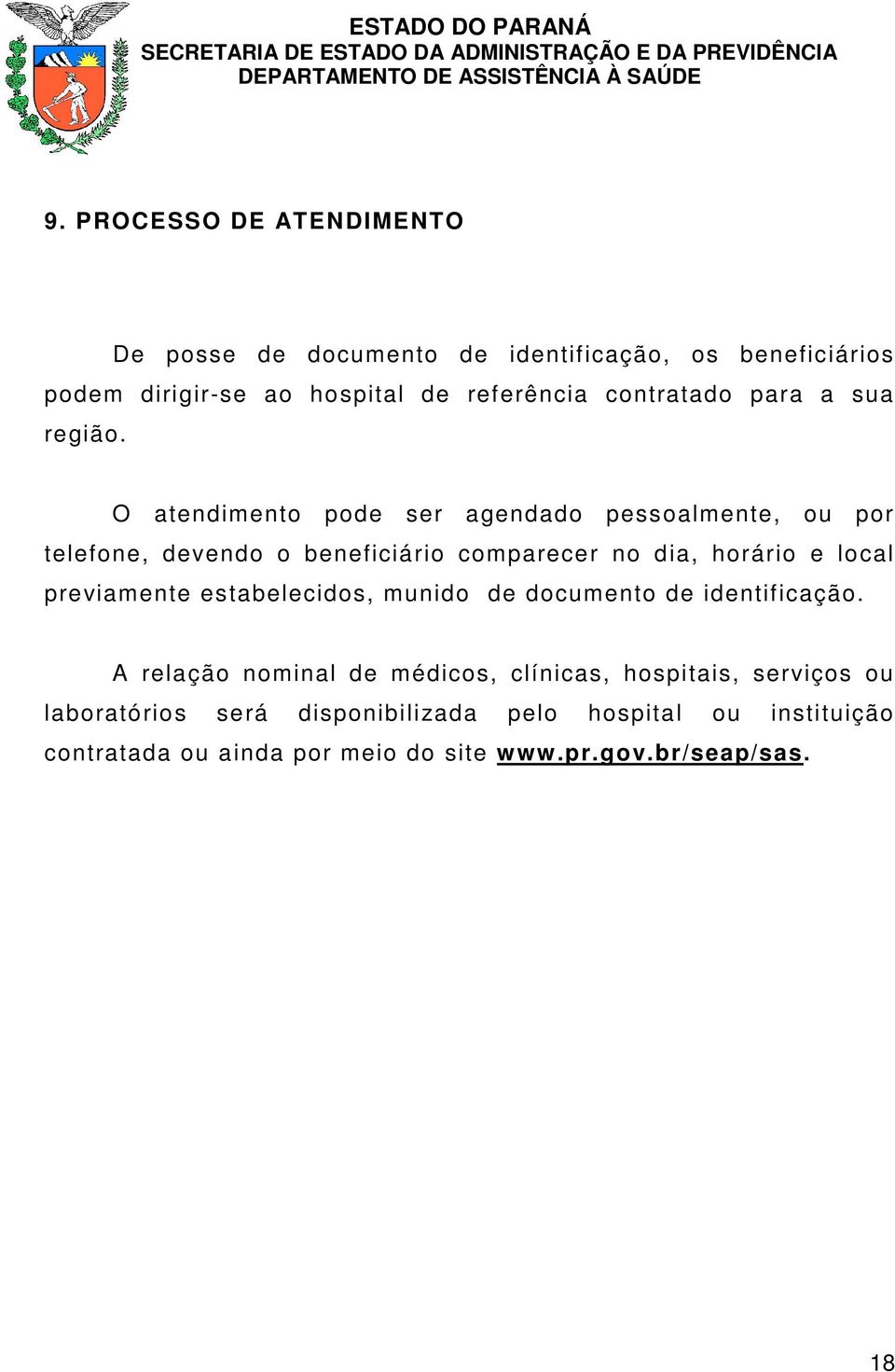 ESTADO DO PARANÁ
SECRETARIA DE ESTADO DA ADMINISTRAÇÃO E DA PREVIDÊNCIA
DEPARTAMENTO DE ASSISTÊNCIA À SAÚDE

9. PROCESSO DE ATENDIMENTO

De posse de documento de identificação, os beneficiários podem dirigir-se ao hospital de referência contratado para a sua região.

O atendimento pode ser agendado pessoalmente, ou por telefone, devendo o beneficiário comparecer no dia, horário e local previamente estabelecidos, munido de documento de identificação.

A relação nominal de médicos, clínicas, hospitais, serviços ou laboratórios será disponibilizada pelo hospital ou instituição contratada ou ainda por meio do site www.pr.gov.br/seap/sas.

18